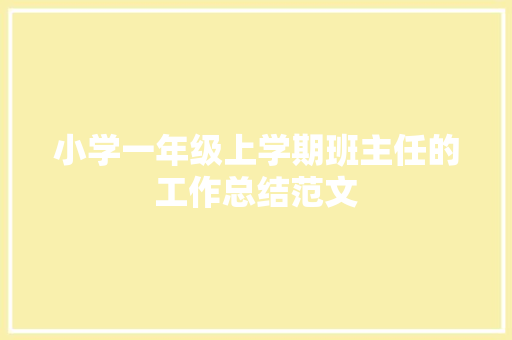 小学一年级上学期班主任的工作总结范文